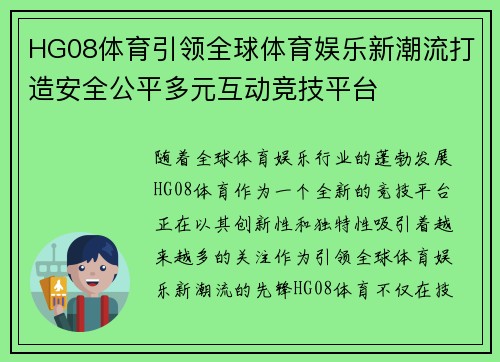 HG08体育引领全球体育娱乐新潮流打造安全公平多元互动竞技平台

随着全球体育娱乐行业的蓬勃发展HG08体育作为一个全新的竞技平台正在以其创新性和独特性吸引着越来越多的关注作为引领全球体育娱乐新潮流的先锋HG08体育不仅在技